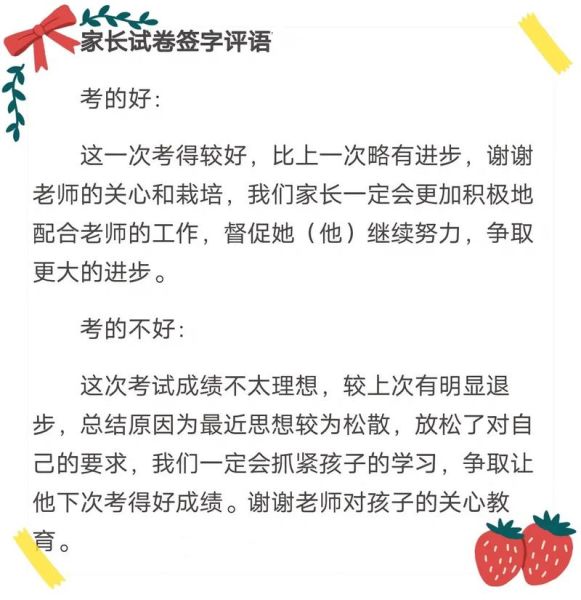 家长试卷签字评语

考的好:

这一次考得较好，比上一次略有进步，谢谢老师的关心和栽培，我们家长一定会更加积极地配合老师的工作，督促她（他）继续努力，争取更大的进步。

考的不好:

这次考试成绩不太理想，较上次有明显退步，总结原因为最近思想较为松散，放松了对自己的要求，我们一定会抓紧孩子的学习，争取让他下次考得好成绩。谢谢老师对孩子的关心教育。